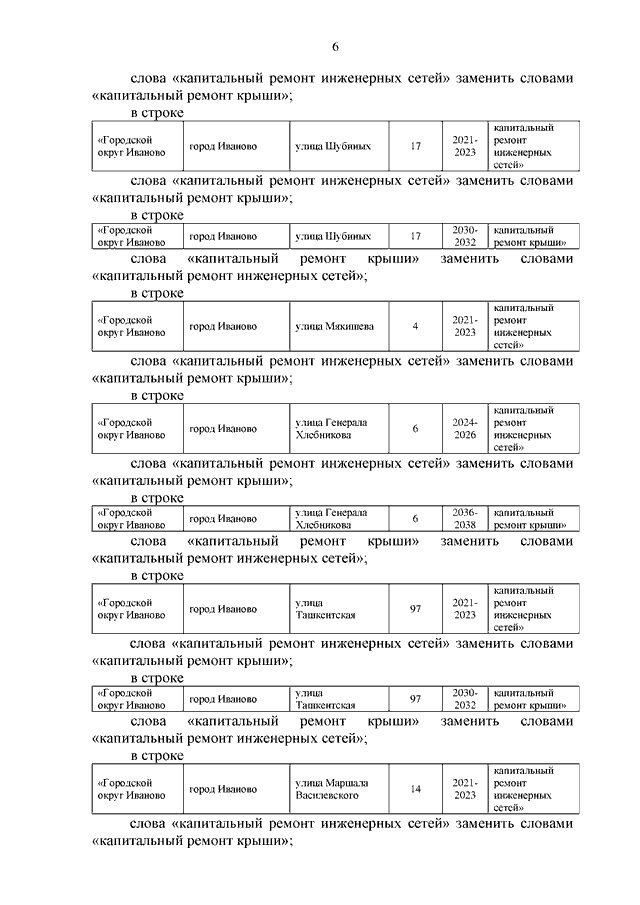 6

слова «капитальный ремонт инженерных сетей» заменить словами «капитальный ремонт крыши»;

в строке

| «Городской округ Иваново | город Иваново | улица Шубиных | 17 | 2021-2023 | капитальный ремонт инженерных сетей» |
|---|---|---|---|---|---|

слова «капитальный ремонт инженерных сетей» заменить словами «капитальный ремонт крыши»;

в строке

| «Городской округ Иваново | город Иваново | улица Шубиных | 17 | 2030-2032 | капитальный ремонт крыши» |
|---|---|---|---|---|---|

слова «капитальный ремонт крыши» заменить словами «капитальный ремонт инженерных сетей»;

в строке

| «Городской округ Иваново | город Иваново | улица Мякишева | 4 | 2021-2023 | капитальный ремонт инженерных сетей» |
|---|---|---|---|---|---|

слова «капитальный ремонт инженерных сетей» заменить словами «капитальный ремонт крыши»;

в строке

| «Городской округ Иваново | город Иваново | улица Генерала Хлебникова | 6 | 2024-2026 | капитальный ремонт инженерных сетей» |
|---|---|---|---|---|---|

слова «капитальный ремонт инженерных сетей» заменить словами «капитальный ремонт крыши»;

в строке

| «Городской округ Иваново | город Иваново | улица Генерала Хлебникова | 6 | 2036-2038 | капитальный ремонт крыши» |
|---|---|---|---|---|---|

слова «капитальный ремонт крыши» заменить словами «капитальный ремонт инженерных сетей»;

в строке

| «Городской округ Иваново | город Иваново | улица Ташкентская | 97 | 2021-2023 | капитальный ремонт инженерных сетей» |
|---|---|---|---|---|---|

слова «капитальный ремонт инженерных сетей» заменить словами «капитальный ремонт крыши»;

в строке

| «Городской округ Иваново | город Иваново | улица Ташкентская | 97 | 2030-2032 | капитальный ремонт крыши» |
|---|---|---|---|---|---|

слова «капитальный ремонт крыши» заменить словами «капитальный ремонт инженерных сетей»;

в строке

| «Городской округ Иваново | город Иваново | улица Маршала Василевского | 14 | 2021-2023 | капитальный ремонт инженерных сетей» |
|---|---|---|---|---|---|

слова «капитальный ремонт инженерных сетей» заменить словами «капитальный ремонт крыши»;